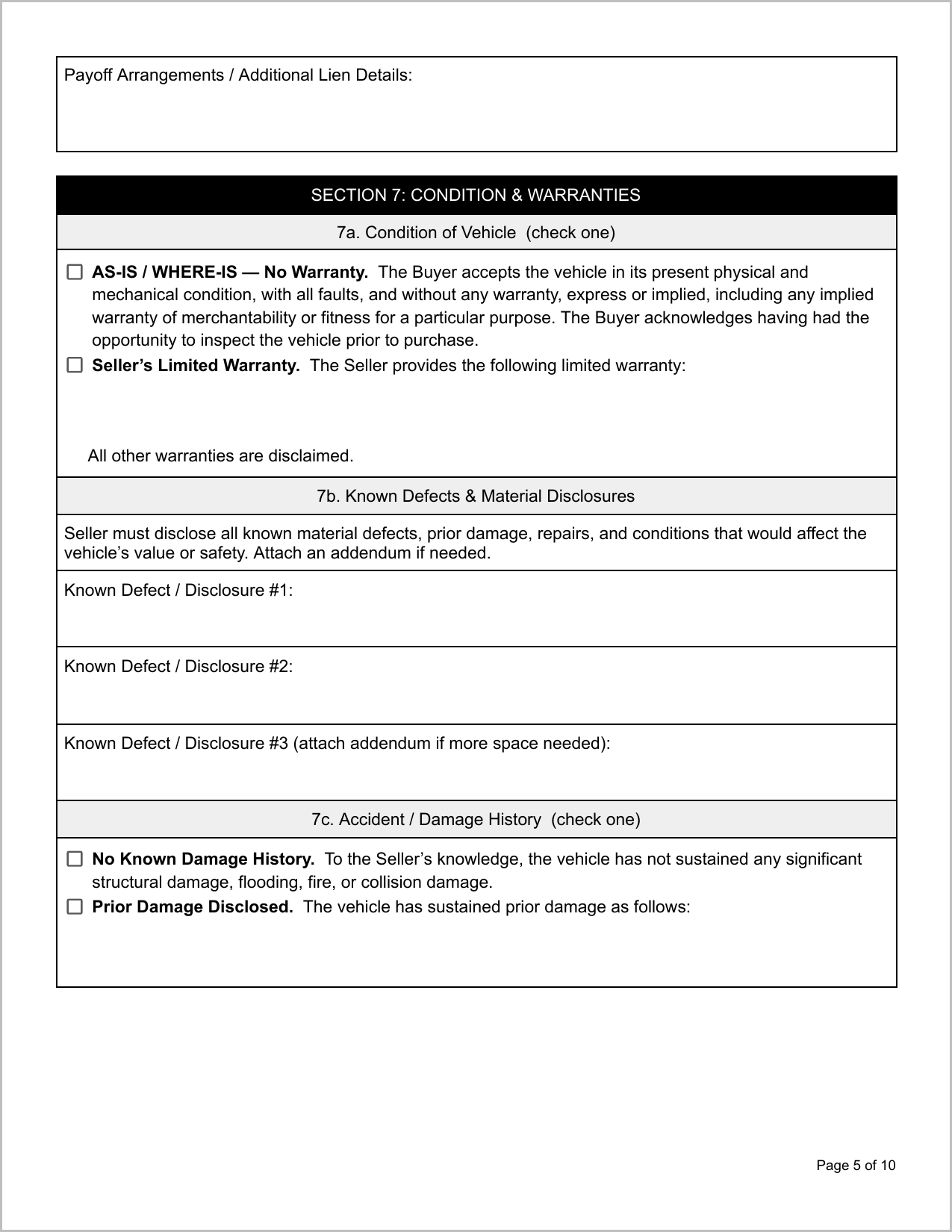 Payoff Arrangements / Additional Lien Details:

SECTION 7: CONDITION & WARRANTIES

7a. Condition of Vehicle (check one)

☐ AS-IS / WHERE-IS — No Warranty. The Buyer accepts the vehicle in its present physical and mechanical condition, with all faults, and without any warranty, express or implied, including any implied warranty of merchantability or fitness for a particular purpose. The Buyer acknowledges having had the opportunity to inspect the vehicle prior to purchase.

☐ Seller's Limited Warranty. The Seller provides the following limited warranty:

All other warranties are disclaimed.

7b. Known Defects & Material Disclosures

Seller must disclose all known material defects, prior damage, repairs, and conditions that would affect the vehicle's value or safety. Attach an addendum if needed.

Known Defect / Disclosure #1:

Known Defect / Disclosure #2:

Known Defect / Disclosure #3 (attach addendum if more space needed):

7c. Accident / Damage History (check one)

☐ No Known Damage History. To the Seller's knowledge, the vehicle has not sustained any significant structural damage, flooding, fire, or collision damage.

☐ Prior Damage Disclosed. The vehicle has sustained prior damage as follows:

Page 5 of 10